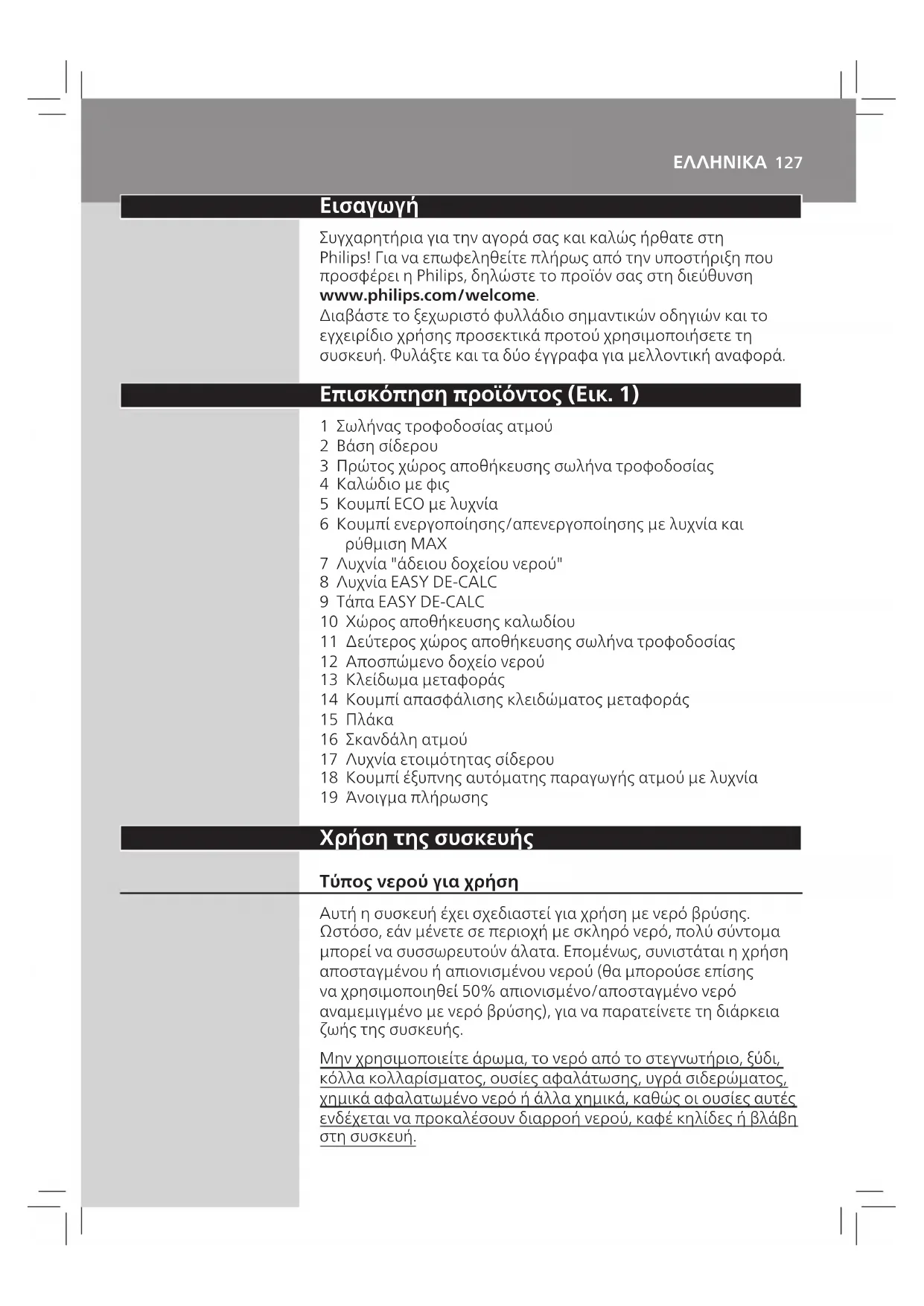 ΕΛΛΗΝΙΚΑ 127

Εισαγωγή

Συγχαρητήρια για την αγορά σας και καλώς ήρθατε στη Philips! Για να επωφεληθείτε πλήρως από την υποστήριξη που προσφέρει η Philips, δηλώστε το προϊόν σας στη διεύθυνση www.philips.com/welcome.
Διαβάστε το ξεχωριστό φυλλάδιο σημαντικών οδηγιών και το εγχειρίδιο χρήσης προσεκτικά προτού χρησιμοποιήσετε τη συσκευή. Φυλάξτε και τα δύο έγγραφα για μελλοντική αναφορά.

Επισκόπηση προϊόντος (Εικ. 1)

1 Σωλήνας τροφοδοσίας ατμού
2 Βάση σίδερου
3 Πρώτος χώρος αποθήκευσης σωλήνα τροφοδοσίας
4 Καλώδιο με φις
5 Κουμπί ECO με λυχνία
6 Κουμπί ενεργοποίησης/απενεργοποίησης με λυχνία και ρύθμιση MAX
7 Λυχνία "άδειου δοχείου νερού"
8 Λυχνία EASY DE-CALC
9 Τάπα EASY DE-CALC
10 Χώρος αποθήκευσης καλωδίου
11 Δεύτερος χώρος αποθήκευσης σωλήνα τροφοδοσίας
12 Αποσπώμενο δοχείο νερού
13 Κλείδωμα μεταφοράς
14 Κουμπί απασφάλισης κλειδώματος μεταφοράς
15 Πλάκα
16 Σκανδάλη ατμού
17 Λυχνία ετοιμότητας σίδερου
18 Κουμπί έξυπνης αυτόματης παραγωγής ατμού με λυχνία
19 Άνοιγμα πλήρωσης

Χρήση της συσκευής

Τύπος νερού για χρήση

Αυτή η συσκευή έχει σχεδιαστεί για χρήση με νερό βρύσης. Ωστόσο, εάν μένετε σε περιοχή με σκληρό νερό, πολύ σύντομα μπορεί να συσσωρευτούν άλατα. Επομένως, συνιστάται η χρήση αποσταγμένου ή απιονισμένου νερού (θα μπορούσε επίσης να χρησιμοποιηθεί 50% απιονισμένο/αποσταγμένο νερό αναμεμιγμένο με νερό βρύσης), για να παρατείνετε τη διάρκεια ζωής της συσκευής.

Μην χρησιμοποιείτε άρωμα, το νερό από το στεγνωτήριο, ξύδι, κόλλα κολλαρίσματος, ουσίες αφαλάτωσης, υγρά σιδερώματος, χημικά αφαλατωμένο νερό ή άλλα χημικά, καθώς οι ουσίες αυτές ενδέχεται να προκαλέσουν διαρροή νερού, καφέ κηλίδες ή βλάβη στη συσκευή.